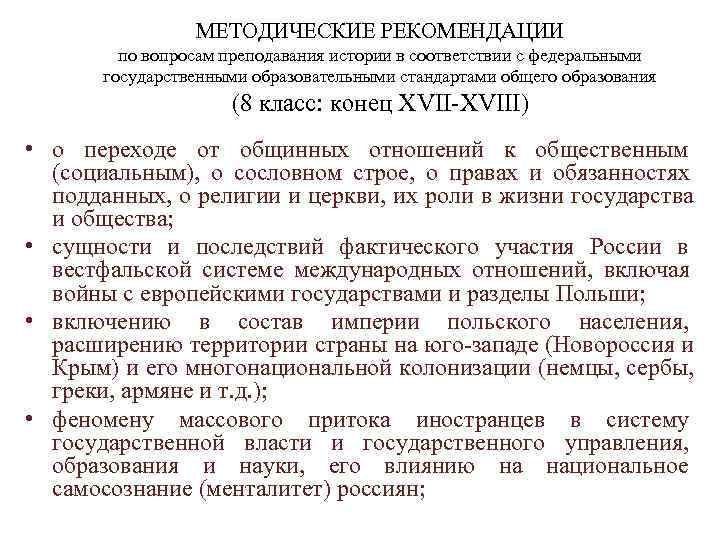 МЕТОДИЧЕСКИЕ РЕКОМЕНДАЦИИ
по вопросам преподавания истории в соответствии с федеральными государственными образовательными стандартами общего образования
(8 класс: конец XVII-XVIII)

• о переходе от общинных отношений к общественным (социальным), о сословном строе, о правах и обязанностях подданных, о религии и церкви, их роли в жизни государства и общества;
• сущности и последствий фактического участия России в вестфальской системе международных отношений, включая войны с европейскими государствами и разделы Польши;
• включению в состав империи польского населения, расширению территории страны на юго-западе (Новороссия и Крым) и его многонациональной колонизации (немцы, сербы, греки, армяне и т.д.);
• феномену массового притока иностранцев в систему государственной власти и государственного управления, образования и науки, его влиянию на национальное самосознание (менталитет) россиян;